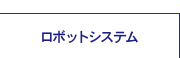 ロボットシステム